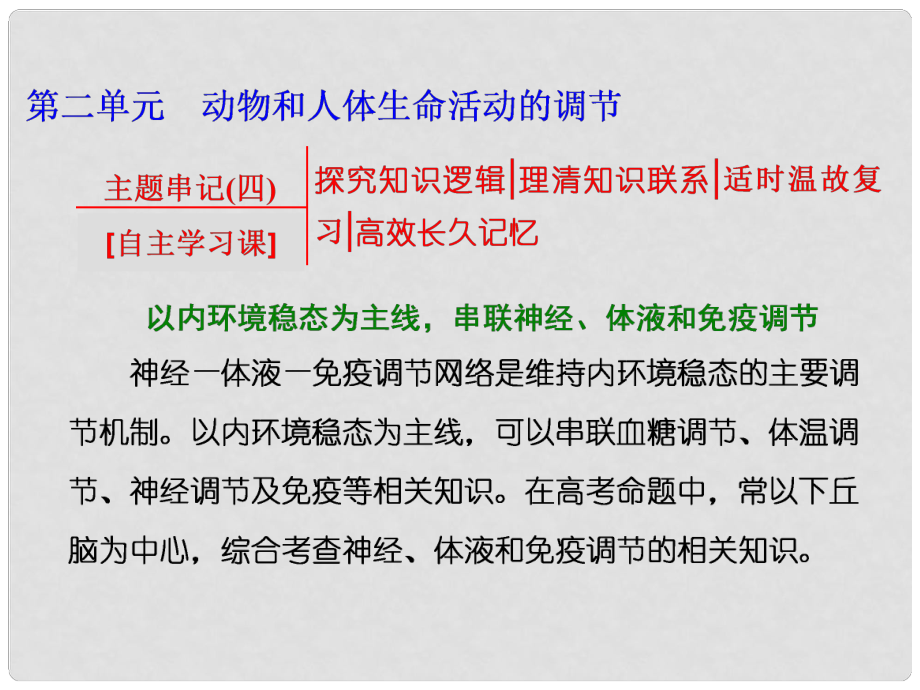 第二单元　动物和人体生命活动的调节

主题串记(四)

[自主学习课]

探究知识逻辑|理清知识联系|适时温故复习|高效长久记忆

以内环境稳态为主线，串联神经、体液和免疫调节

神经—体液—免疫调节网络是维持内环境稳态的主要调节机制。以内环境稳态为主线，可以串联血糖调节、体温调节、神经调节及免疫等相关知识。在高考命题中，常以下丘脑为中心，综合考查神经、体液和免疫调节的相关知识。